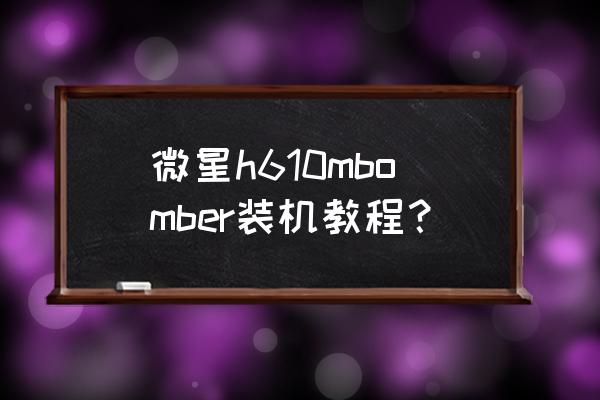 微星h610mbomber装机教程？